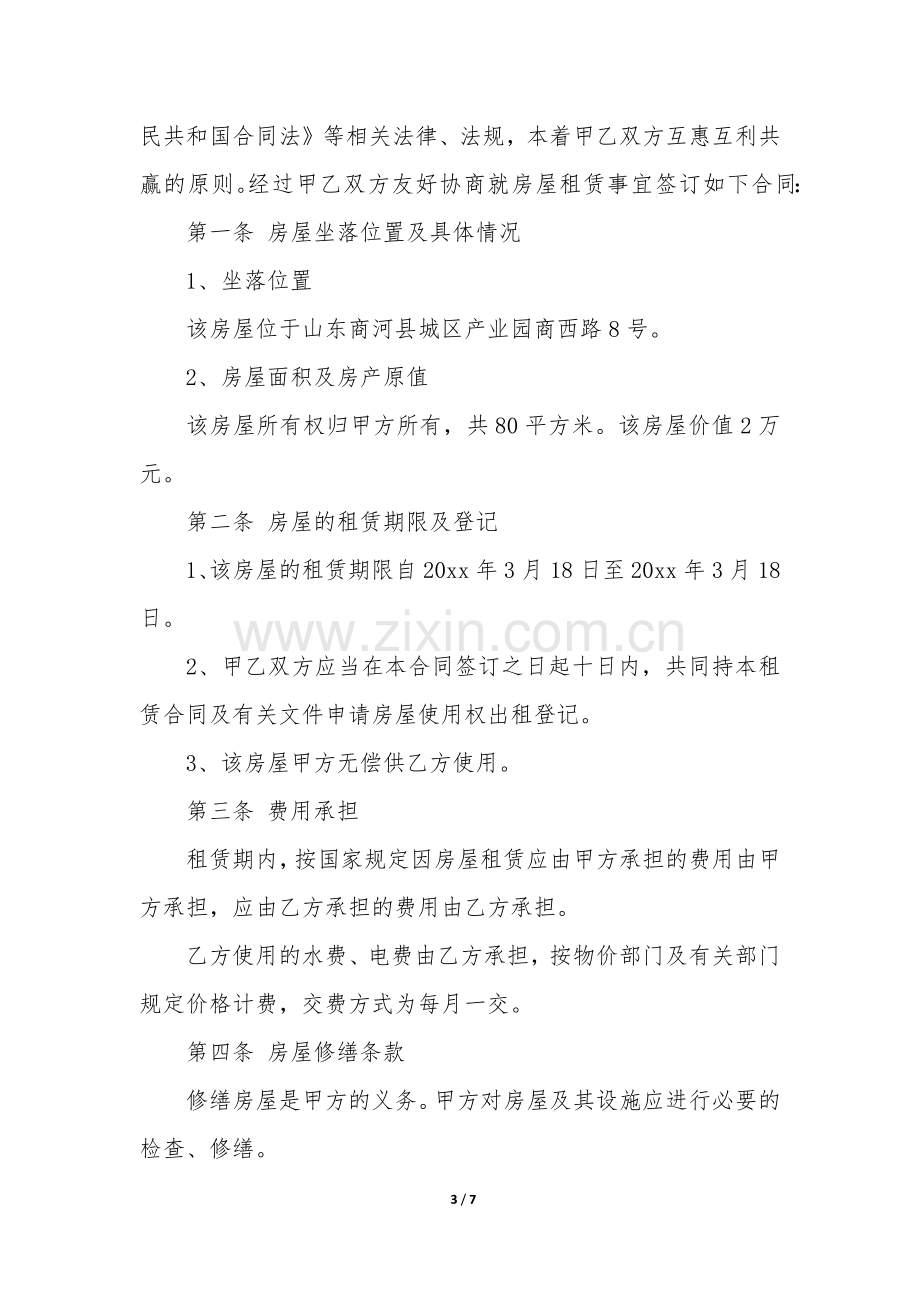 民共和国合同法》等相关法律、法规，本着甲乙双方互惠互利共赢的原则。经过甲乙双方友好协商就房屋租赁事宜签订如下合同:

第一条 房屋坐落位置及具体情况

1、坐落位置

该房屋位于山东商河县城区产业园商西路8号。

2、房屋面积及房产原值

该房屋所有权归甲方所有，共80平方米。该房屋价值2万元。

第二条 房屋的租赁期限及登记

1、该房屋的租赁期限自20xx年3月18日至20xx年3月18日。

2、甲乙双方应当在本合同签订之日起十日内，共同持本租赁合同及有关文件申请房屋使用权出租登记。

3、该房屋甲方无偿供乙方使用。

第三条 费用承担

租赁期内，按国家规定因房屋租赁应由甲方承担的费用由甲方承担，应由乙方承担的费用由乙方承担。

乙方使用的水费、电费由乙方承担，按物价部门及有关部门规定价格计费，交费方式为每月一交。

第四条 房屋修缮条款

修缮房屋是甲方的义务。甲方对房屋及其设施应进行必要的检查、修缮。

3 / 7

www.zixin.com.cn